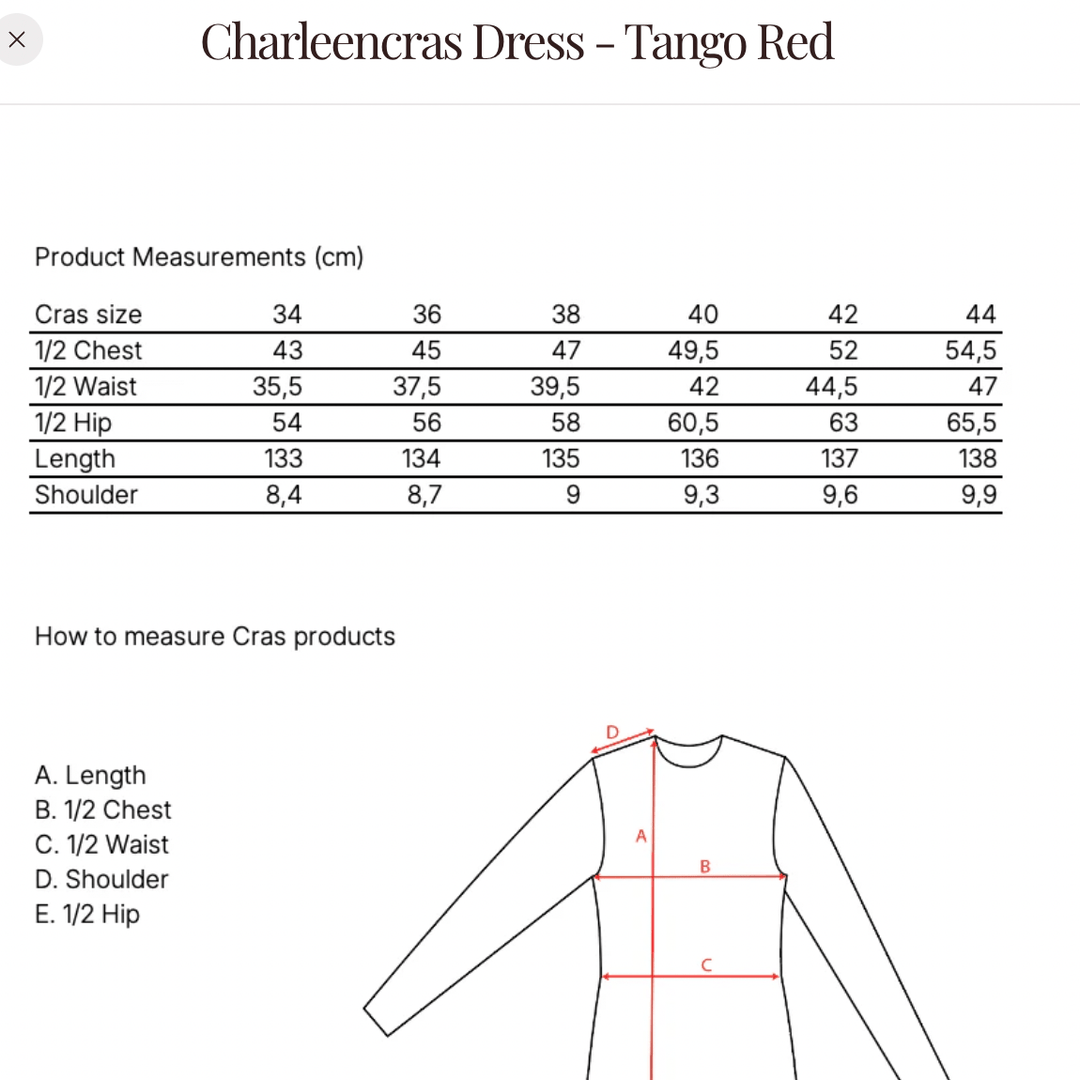 ×

Charleencras Dress - Tango Red

Product Measurements (cm)

| Cras size | 34 | 36 | 38 | 40 | 42 | 44 |
|---|---|---|---|---|---|---|
| 1/2 Chest | 43 | 45 | 47 | 49,5 | 52 | 54,5 |
| 1/2 Waist | 35,5 | 37,5 | 39,5 | 42 | 44,5 | 47 |
| 1/2 Hip | 54 | 56 | 58 | 60,5 | 63 | 65,5 |
| Length | 133 | 134 | 135 | 136 | 137 | 138 |
| Shoulder | 8,4 | 8,7 | 9 | 9,3 | 9,6 | 9,9 |

How to measure Cras products

A. Length
B. 1/2 Chest
C. 1/2 Waist
D. Shoulder
E. 1/2 Hip

D
A
B
C